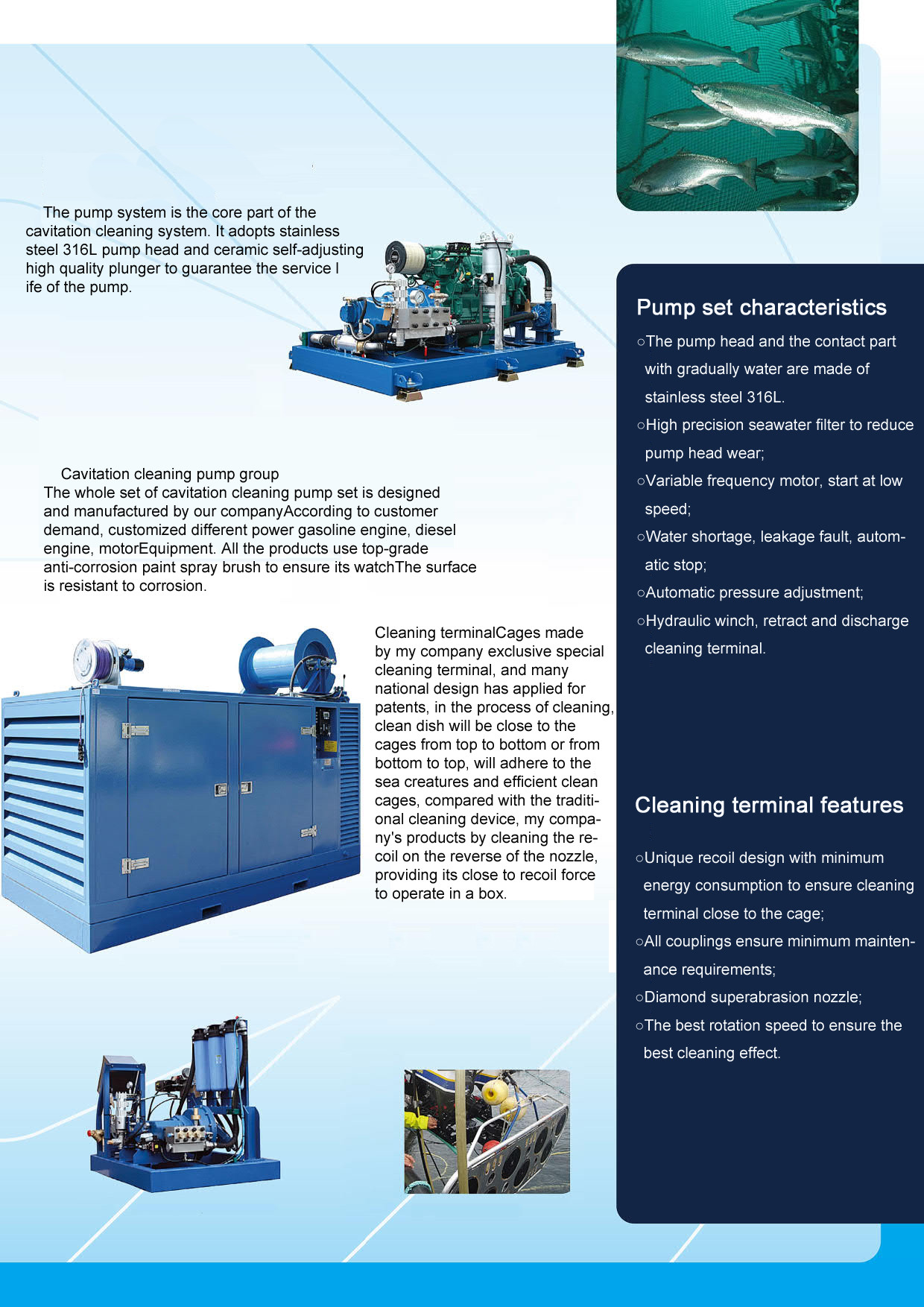 The pump system is the core part of the cavitation cleaning system. It adopts stainless steel 316L pump head and ceramic self-adjusting high quality plunger to guarantee the service l ife of the pump.

Cavitation cleaning pump group
The whole set of cavitation cleaning pump set is designed and manufactured by our companyAccording to customer demand, customized different power gasoline engine, diesel engine, motorEquipment. All the products use top-grade anti-corrosion paint spray brush to ensure its watchThe surface is resistant to corrosion.

Cleaning terminalCages made by my company exclusive special cleaning terminal, and many national design has applied for patents, in the process of cleaning, clean dish will be close to the cages from top to bottom or from bottom to top, will adhere to the sea creatures and efficient clean cages, compared with the traditional cleaning device, my company's products by cleaning the recoil on the reverse of the nozzle, providing its close to recoil force to operate in a box.

Pump set characteristics
○The pump head and the contact part with gradually water are made of stainless steel 316L.
○High precision seawater filter to reduce pump head wear;
○Variable frequency motor, start at low speed;
○Water shortage, leakage fault, automatic stop;
○Automatic pressure adjustment;
○Hydraulic winch, retract and discharge cleaning terminal.

Cleaning terminal features
○Unique recoil design with minimum energy consumption to ensure cleaning terminal close to the cage;
○All couplings ensure minimum maintenance requirements;
○Diamond superabrasion nozzle;
○The best rotation speed to ensure the best cleaning effect.